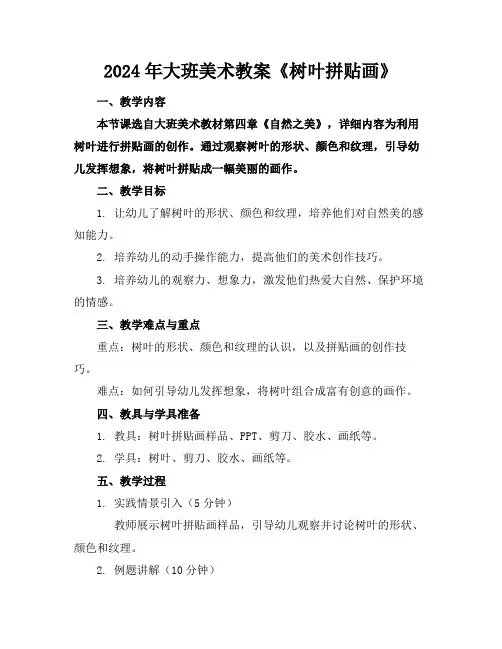 2024年大班美术教案《树叶拼贴画》

一、教学内容

本节课选自大班美术教材第四章《自然之美》，详细内容为利用树叶进行拼贴画的创作。通过观察树叶的形状、颜色和纹理，引导幼儿发挥想象，将树叶拼贴成一幅美丽的画作。

二、教学目标

1. 让幼儿了解树叶的形状、颜色和纹理，培养他们对自然美的感知能力。

2. 培养幼儿的动手操作能力，提高他们的美术创作技巧。

3. 培养幼儿的观察力、想象力，激发他们热爱大自然、保护环境的情感。

三、教学难点与重点

重点：树叶的形状、颜色和纹理的认识，以及拼贴画的创作技巧。

难点：如何引导幼儿发挥想象，将树叶组合成富有创意的画作。

四、教具与学具准备

1. 教具：树叶拼贴画样品、PPT、剪刀、胶水、画纸等。

2. 学具：树叶、剪刀、胶水、画纸等。

五、教学过程

1. 实践情景引入（5分钟）

教师展示树叶拼贴画样品，引导幼儿观察并讨论树叶的形状、颜色和纹理。

2. 例题讲解（10分钟）